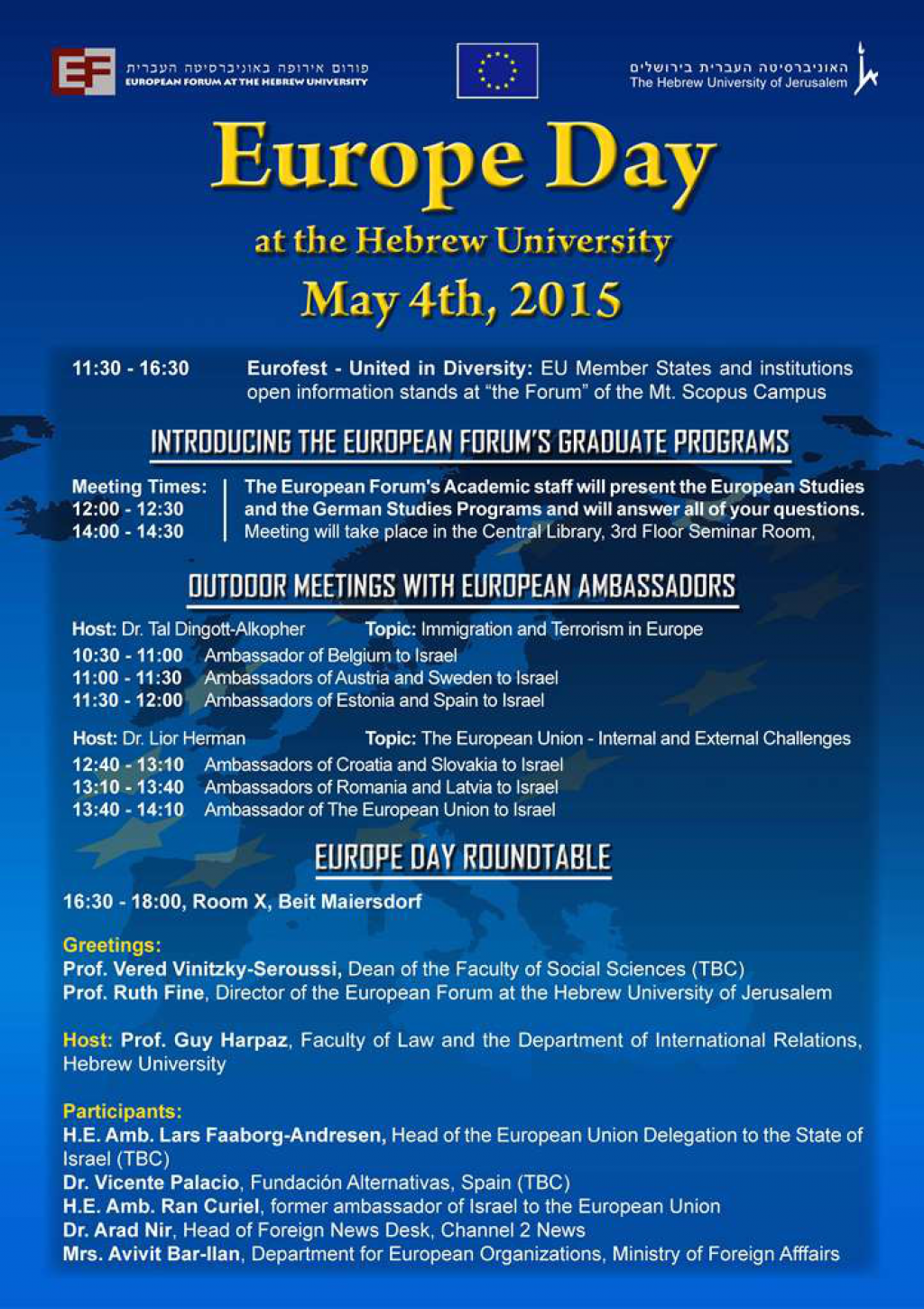 EF פורום אירופה באוניברסיטה העברית
EUROPEAN FORUM AT THE HEBREW UNIVERSITY

האוניברסיטה העברית בירושלים
The Hebrew University of Jerusalem

Europe Day
at the Hebrew University
May 4th, 2015

11:30 - 16:30 Eurofest - United in Diversity: EU Member States and institutions open information stands at "the Forum" of the Mt. Scopus Campus

INTRODUCING THE EUROPEAN FORUM'S GRADUATE PROGRAMS

Meeting Times:
12:00 - 12:30
14:00 - 14:30

The European Forum's Academic staff will present the European Studies and the German Studies Programs and will answer all of your questions.
Meeting will take place in the Central Library, 3rd Floor Seminar Room,

OUTDOOR MEETINGS WITH EUROPEAN AMBASSADORS

Host: Dr. Tal Dingott-Alkopher Topic: Immigration and Terrorism in Europe
10:30 - 11:00 Ambassador of Belgium to Israel
11:00 - 11:30 Ambassadors of Austria and Sweden to Israel
11:30 - 12:00 Ambassadors of Estonia and Spain to Israel

Host: Dr. Lior Herman Topic: The European Union - Internal and External Challenges
12:40 - 13:10 Ambassadors of Croatia and Slovakia to Israel
13:10 - 13:40 Ambassadors of Romania and Latvia to Israel
13:40 - 14:10 Ambassador of The European Union to Israel

EUROPE DAY ROUNDTABLE

16:30 - 18:00, Room X, Beit Maiersdorf

Greetings:
Prof. Vered Vinitzky-Seroussi, Dean of the Faculty of Social Sciences (TBC)
Prof. Ruth Fine, Director of the European Forum at the Hebrew University of Jerusalem

Host: Prof. Guy Harpaz, Faculty of Law and the Department of International Relations, Hebrew University

Participants:
H.E. Amb. Lars Faaborg-Andresen, Head of the European Union Delegation to the State of Israel (TBC)
Dr. Vicente Palacio, Fundación Alternativas, Spain (TBC)
H.E. Amb. Ran Curiel, former ambassador of Israel to the European Union
Dr. Arad Nir, Head of Foreign News Desk, Channel 2 News
Mrs. Avivit Bar-Ilan, Department for European Organizations, Ministry of Foreign Afffairs